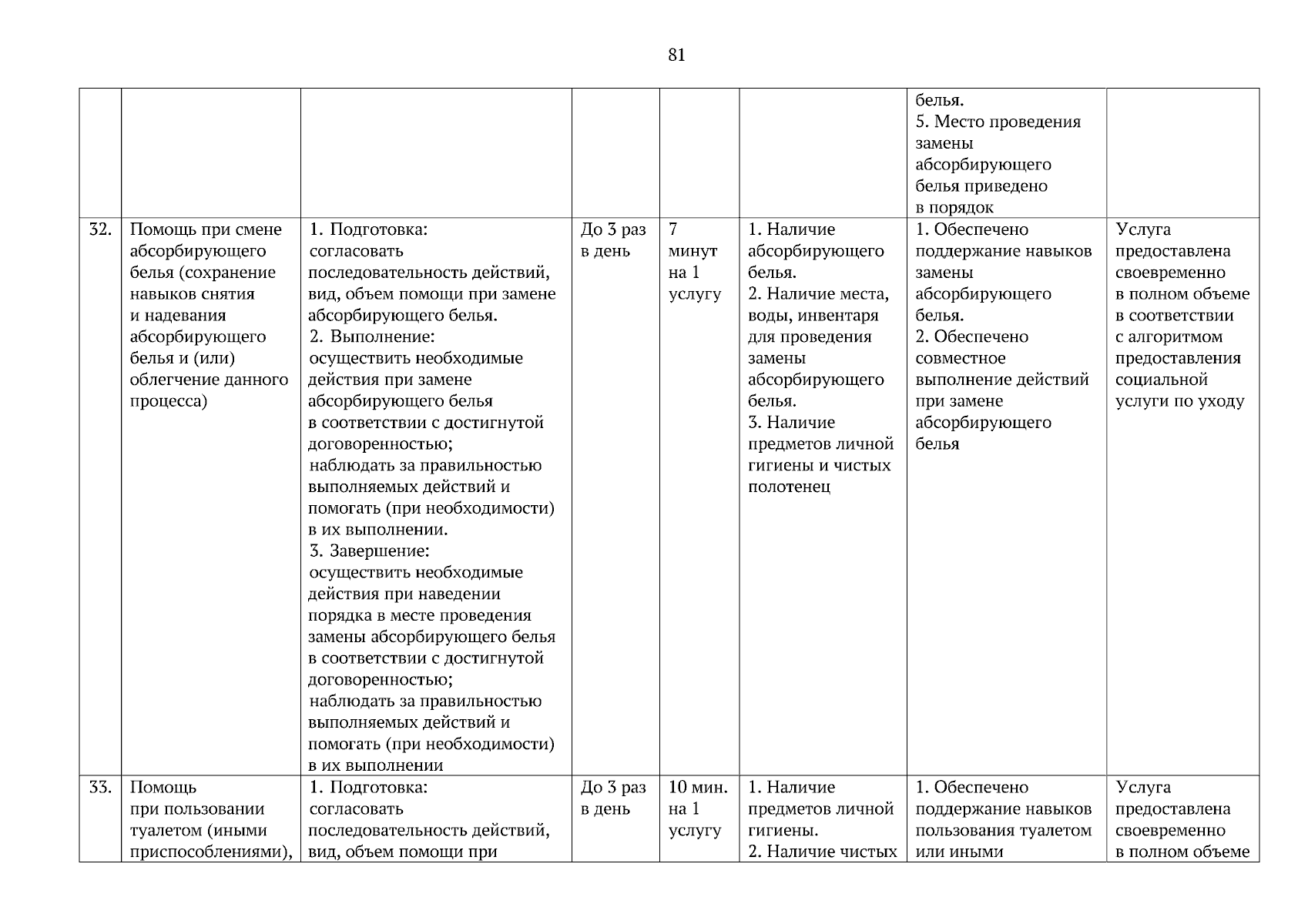 81

| | | | | | | | |
|---|---|---|---|---|---|---|---|
| | | | | | | белья. 5. Место проведения замены абсорбирующего белья приведено в порядок | |
| 32. | Помощь при смене абсорбирующего белья (сохранение навыков снятия и надевания абсорбирующего белья и (или) облегчение данного процесса) | 1. Подготовка: согласовать последовательность действий, вид, объем помощи при замене абсорбирующего белья. 2. Выполнение: осуществить необходимые действия при замене абсорбирующего белья в соответствии с достигнутой договоренностью; наблюдать за правильностью выполняемых действий и помогать (при необходимости) в их выполнении. 3. Завершение: осуществить необходимые действия при наведении порядка в месте проведения замены абсорбирующего белья в соответствии с достигнутой договоренностью; наблюдать за правильностью выполняемых действий и помогать (при необходимости) в их выполнении | До 3 раз в день | 7 минут на 1 услугу | 1. Наличие абсорбирующего белья. 2. Наличие места, воды, инвентаря для проведения замены абсорбирующего белья. 3. Наличие предметов личной гигиены и чистых полотенец | 1. Обеспечено поддержание навыков замены абсорбирующего белья. 2. Обеспечено совместное выполнение действий при замене абсорбирующего белья | Услуга предоставлена своевременно в полном объеме в соответствии с алгоритмом предоставления социальной услуги по уходу |
| 33. | Помощь при пользовании туалетом (иными приспособлениями), | 1. Подготовка: согласовать последовательность действий, вид, объем помощи при | До 3 раз в день | 10 мин. на 1 услугу | 1. Наличие предметов личной гигиены. 2. Наличие чистых | 1. Обеспечено поддержание навыков пользования туалетом или иными | Услуга предоставлена своевременно в полном объеме |